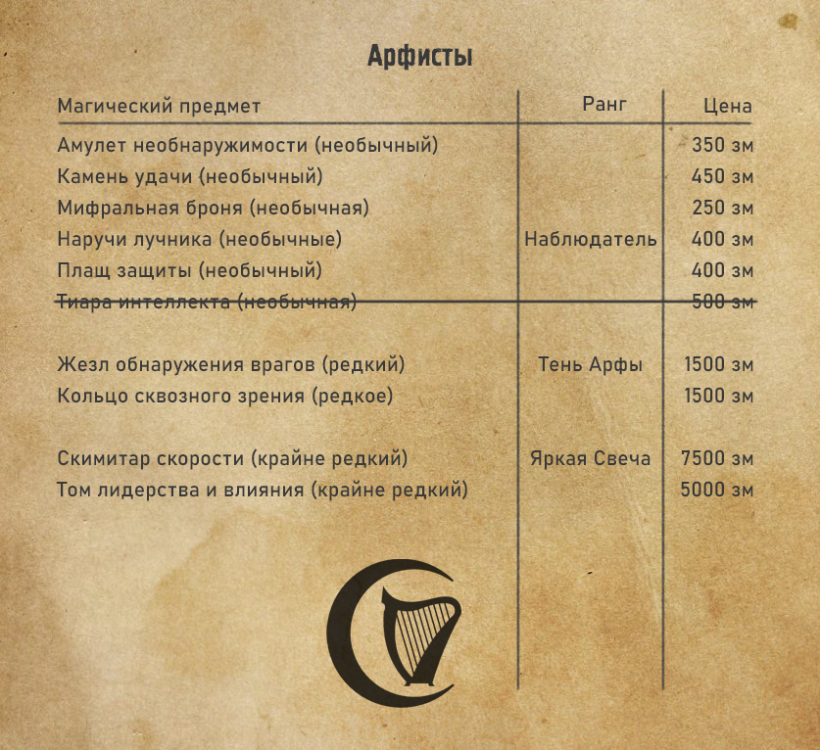 Арфисты

| Магический предмет | Ранг | Цена |
|---|---|---|
| Амулет необнаружимости (необычный) | | 350 зм |
| Камень удачи (необычный) | | 450 зм |
| Мифральная броня (необычная) | | 250 зм |
| Наручи лучника (необычные) | Наблюдатель | 400 зм |
| Плащ защиты (необычный) | | 400 зм |
| ~~Тиара интеллекта (необычная)~~ | | ~~500 зм~~ |
| Жезл обнаружения врагов (редкий) | Тень Арфы | 1500 зм |
| Кольцо сквозного зрения (редкое) | | 1500 зм |
| Скимитар скорости (крайне редкий) | Яркая Свеча | 7500 зм |
| Том лидерства и влияния (крайне редкий) | | 5000 зм |